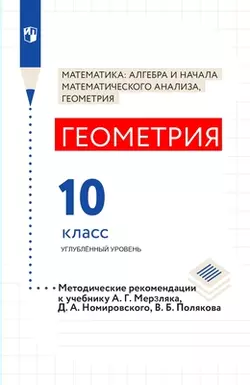 МАТЕМАТИКА: АЛГЕБРА И НАЧАЛА МАТЕМАТИЧЕСКОГО АНАЛИЗА, ГЕОМЕТРИЯ

ГЕОМЕТРИЯ

10

класс

УГЛУБЛЁННЫЙ УРОВЕНЬ

Методические рекомендации к учебнику А. Г. Мерзляка, Д. А. Номировского, В. Б. Полякова